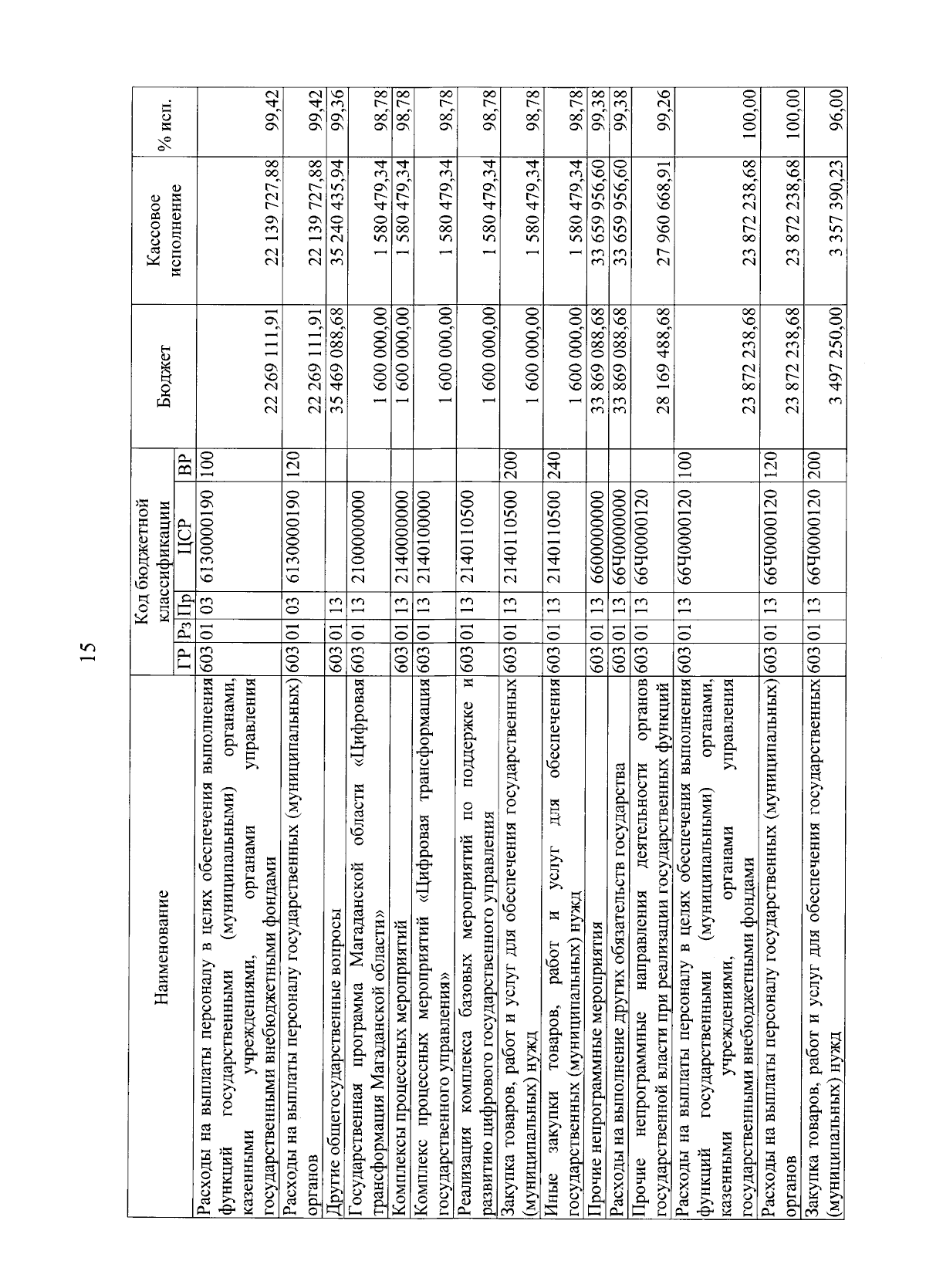 15

| Наименование | ГР | Рз | Пр | ЦСР | ВР | Бюджет | Кассовое исполнение | % исп. |
|---|---|---|---|---|---|---|---|---|
| Расходы на выплаты персоналу в целях обеспечения выполнения функций государственными (муниципальными) органами, казенными учреждениями, органами управления государственными внебюджетными фондами | 603 | 01 | 03 | 6130000190 | 100 | 22 269 111,91 | 22 139 727,88 | 99,42 |
| Расходы на выплаты персоналу государственных (муниципальных) органов | 603 | 01 | 03 | 6130000190 | 120 | 22 269 111,91 | 22 139 727,88 | 99,42 |
| Другие общегосударственные вопросы | 603 | 01 | 13 | | | 35 469 088,68 | 35 240 435,94 | 99,36 |
| Государственная программа Магаданской области «Цифровая трансформация Магаданской области» | 603 | 01 | 13 | 2100000000 | | 1 600 000,00 | 1 580 479,34 | 98,78 |
| Комплексы процессных мероприятий | 603 | 01 | 13 | 2140000000 | | 1 600 000,00 | 1 580 479,34 | 98,78 |
| Комплекс процессных мероприятий «Цифровая трансформация государственного управления» | 603 | 01 | 13 | 2140100000 | | 1 600 000,00 | 1 580 479,34 | 98,78 |
| Реализация комплекса базовых мероприятий по поддержке и развитию цифрового государственного управления | 603 | 01 | 13 | 2140110500 | | 1 600 000,00 | 1 580 479,34 | 98,78 |
| Закупка товаров, работ и услуг для обеспечения государственных (муниципальных) нужд | 603 | 01 | 13 | 2140110500 | 200 | 1 600 000,00 | 1 580 479,34 | 98,78 |
| Иные закупки товаров, работ и услуг для обеспечения государственных (муниципальных) нужд | 603 | 01 | 13 | 2140110500 | 240 | 1 600 000,00 | 1 580 479,34 | 98,78 |
| Прочие непрограммные мероприятия | 603 | 01 | 13 | 6600000000 | | 33 869 088,68 | 33 659 956,60 | 99,38 |
| Расходы на выполнение других обязательств государства | 603 | 01 | 13 | 66Ч0000000 | | 33 869 088,68 | 33 659 956,60 | 99,38 |
| Прочие непрограммные направления деятельности органов государственной власти при реализации государственных функций | 603 | 01 | 13 | 66Ч0000120 | | 28 169 488,68 | 27 960 668,91 | 99,26 |
| Расходы на выплаты персоналу в целях обеспечения выполнения функций государственными (муниципальными) органами, казенными учреждениями, органами управления государственными внебюджетными фондами | 603 | 01 | 13 | 66Ч0000120 | 100 | 23 872 238,68 | 23 872 238,68 | 100,00 |
| Расходы на выплаты персоналу государственных (муниципальных) органов | 603 | 01 | 13 | 66Ч0000120 | 120 | 23 872 238,68 | 23 872 238,68 | 100,00 |
| Закупка товаров, работ и услуг для обеспечения государственных (муниципальных) нужд | 603 | 01 | 13 | 66Ч0000120 | 200 | 3 497 250,00 | 3 357 390,23 | 96,00 |